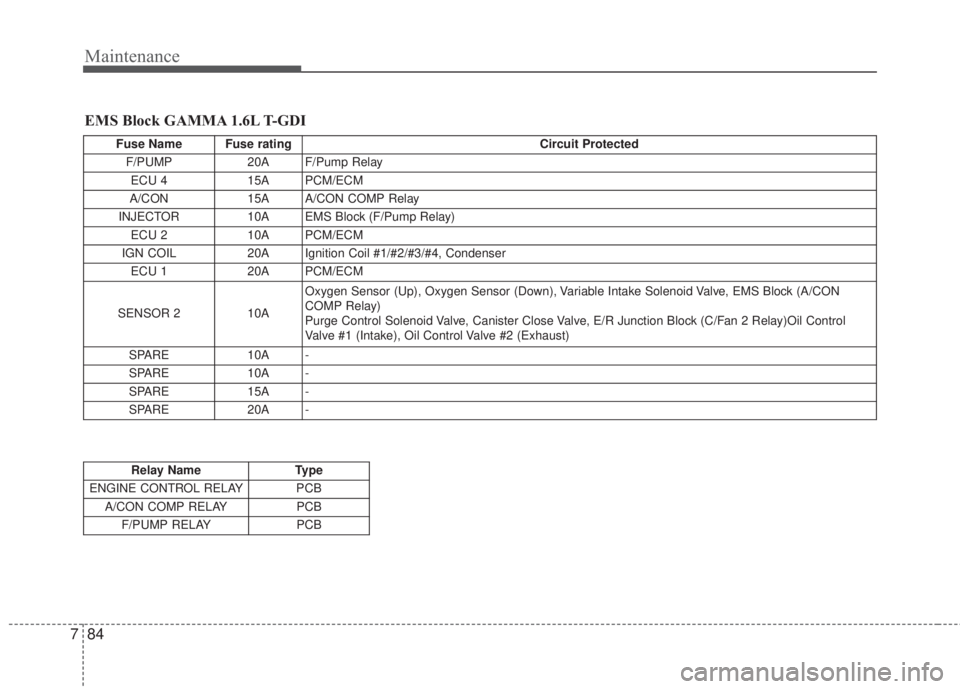 Maintenance

EMS Block GAMMA 1.6L T-GDI

| Fuse Name | Fuse rating | Circuit Protected |
|---|---|---|
| F/PUMP | 20A | F/Pump Relay |
| ECU 4 | 15A | PCM/ECM |
| A/CON | 15A | A/CON COMP Relay |
| INJECTOR | 10A | EMS Block (F/Pump Relay) |
| ECU 2 | 10A | PCM/ECM |
| IGN COIL | 20A | Ignition Coil #1/#2/#3/#4, Condenser |
| ECU 1 | 20A | PCM/ECM |
| SENSOR 2 | 10A | Oxygen Sensor (Up), Oxygen Sensor (Down), Variable Intake Solenoid Valve, EMS Block (A/CON COMP Relay) Purge Control Solenoid Valve, Canister Close Valve, E/R Junction Block (C/Fan 2 Relay)Oil Control Valve #1 (Intake), Oil Control Valve #2 (Exhaust) |
| SPARE | 10A | - |
| SPARE | 10A | - |
| SPARE | 15A | - |
| SPARE | 20A | - |

| Relay Name | Type |
|---|---|
| ENGINE CONTROL RELAY | PCB |
| A/CON COMP RELAY | PCB |
| F/PUMP RELAY | PCB |

7 84

carmanualsonline.info